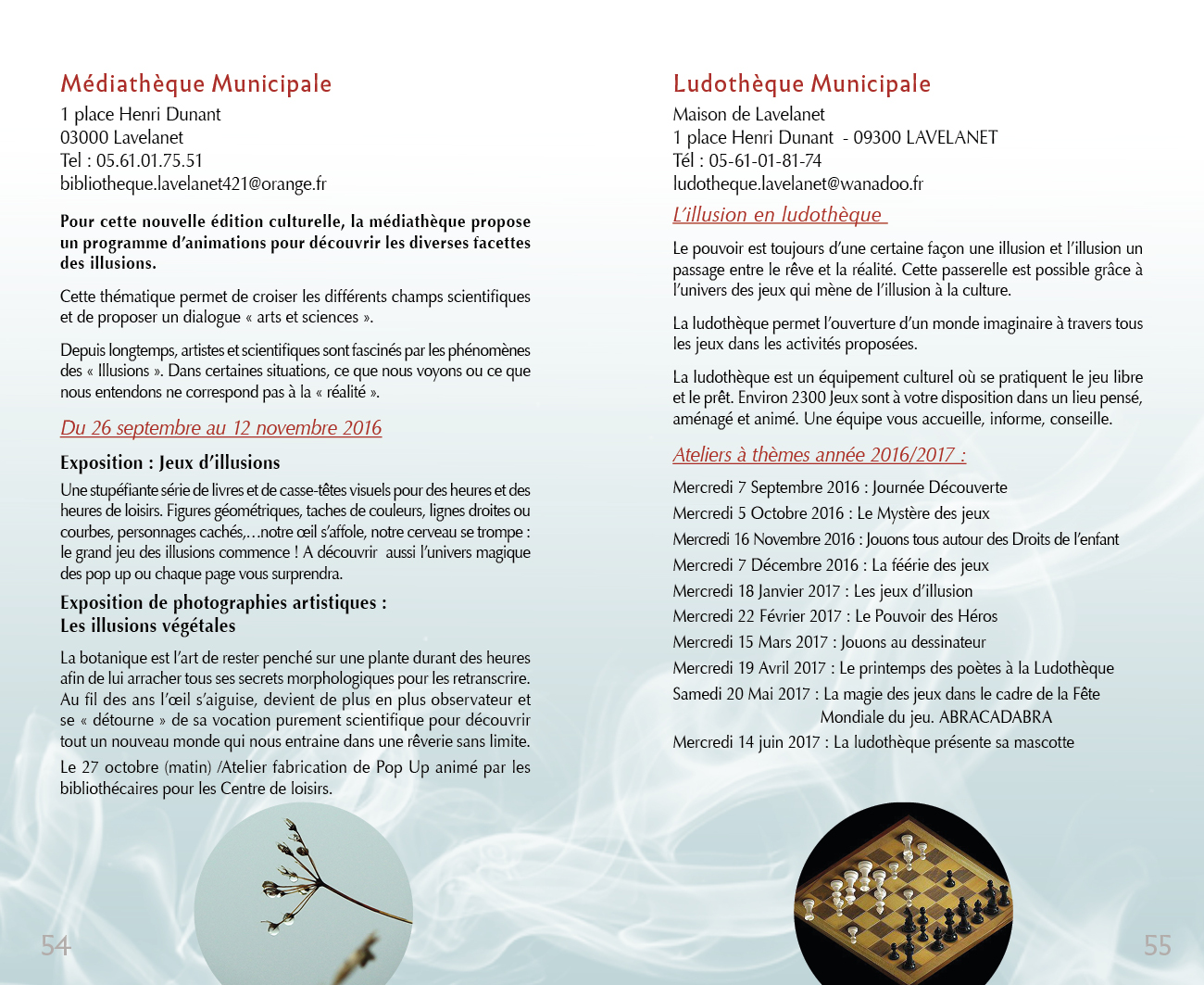 Médiathèque Municipale
1 place Henri Dunant
03000 Lavelanet
Tel : 05.61.01.75.51
bibliotheque.lavelanet421@orange.fr

Pour cette nouvelle édition culturelle, la médiathèque propose un programme d'animations pour découvrir les diverses facettes des illusions.

Cette thématique permet de croiser les différents champs scientifiques et de proposer un dialogue « arts et sciences ».

Depuis longtemps, artistes et scientifiques sont fascinés par les phénomènes des « Illusions ». Dans certaines situations, ce que nous voyons ou ce que nous entendons ne correspond pas à la « réalité ».

Du 26 septembre au 12 novembre 2016

Exposition : Jeux d'illusions
Une stupéfiante série de livres et de casse-têtes visuels pour des heures et des heures de loisirs. Figures géométriques, taches de couleurs, lignes droites ou courbes, personnages cachés,…notre œil s'affole, notre cerveau se trompe : le grand jeu des illusions commence ! A découvrir aussi l'univers magique des pop up ou chaque page vous surprendra.

Exposition de photographies artistiques :
Les illusions végétales
La botanique est l'art de rester penché sur une plante durant des heures afin de lui arracher tous ses secrets morphologiques pour les retranscrire. Au fil des ans l'œil s'aiguise, devient de plus en plus observateur et se « détourne » de sa vocation purement scientifique pour découvrir tout un nouveau monde qui nous entraine dans une rêverie sans limite.
Le 27 octobre (matin) /Atelier fabrication de Pop Up animé par les bibliothécaires pour les Centre de loisirs.

54

Ludothèque Municipale
Maison de Lavelanet
1 place Henri Dunant - 09300 LAVELANET
Tél : 05-61-01-81-74
ludotheque.lavelanet@wanadoo.fr

L'illusion en ludothèque

Le pouvoir est toujours d'une certaine façon une illusion et l'illusion un passage entre le rêve et la réalité. Cette passerelle est possible grâce à l'univers des jeux qui mène de l'illusion à la culture.

La ludothèque permet l'ouverture d'un monde imaginaire à travers tous les jeux dans les activités proposées.

La ludothèque est un équipement culturel où se pratiquent le jeu libre et le prêt. Environ 2300 Jeux sont à votre disposition dans un lieu pensé, aménagé et animé. Une équipe vous accueille, informe, conseille.

Ateliers à thèmes année 2016/2017 :

Mercredi 7 Septembre 2016 : Journée Découverte
Mercredi 5 Octobre 2016 : Le Mystère des jeux
Mercredi 16 Novembre 2016 : Jouons tous autour des Droits de l'enfant
Mercredi 7 Décembre 2016 : La féérie des jeux
Mercredi 18 Janvier 2017 : Les jeux d'illusion
Mercredi 22 Février 2017 : Le Pouvoir des Héros
Mercredi 15 Mars 2017 : Jouons au dessinateur
Mercredi 19 Avril 2017 : Le printemps des poètes à la Ludothèque
Samedi 20 Mai 2017 : La magie des jeux dans le cadre de la Fête Mondiale du jeu. ABRACADABRA
Mercredi 14 juin 2017 : La ludothèque présente sa mascotte

55